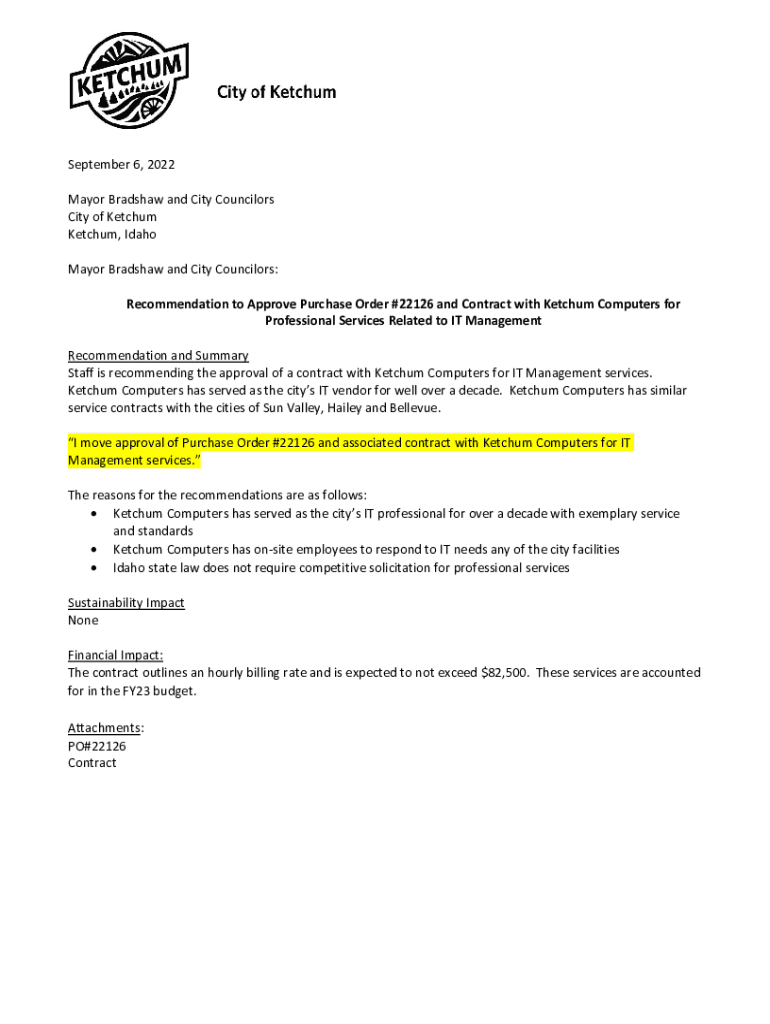 KETCHUM

City of Ketchum

September 6, 2022

Mayor Bradshaw and City Councilors
City of Ketchum
Ketchum, Idaho

Mayor Bradshaw and City Councilors:

Recommendation to Approve Purchase Order #22126 and Contract with Ketchum Computers for Professional Services Related to IT Management

Recommendation and Summary
Staff is recommending the approval of a contract with Ketchum Computers for IT Management services. Ketchum Computers has served as the city's IT vendor for well over a decade. Ketchum Computers has similar service contracts with the cities of Sun Valley, Hailey and Bellevue.

"I move approval of Purchase Order #22126 and associated contract with Ketchum Computers for IT Management services."

The reasons for the recommendations are as follows:
• Ketchum Computers has served as the city's IT professional for over a decade with exemplary service and standards
• Ketchum Computers has on-site employees to respond to IT needs any of the city facilities
• Idaho state law does not require competitive solicitation for professional services

Sustainability Impact
None

Financial Impact:
The contract outlines an hourly billing rate and is expected to not exceed $82,500. These services are accounted for in the FY23 budget.

Attachments:
PO#22126
Contract